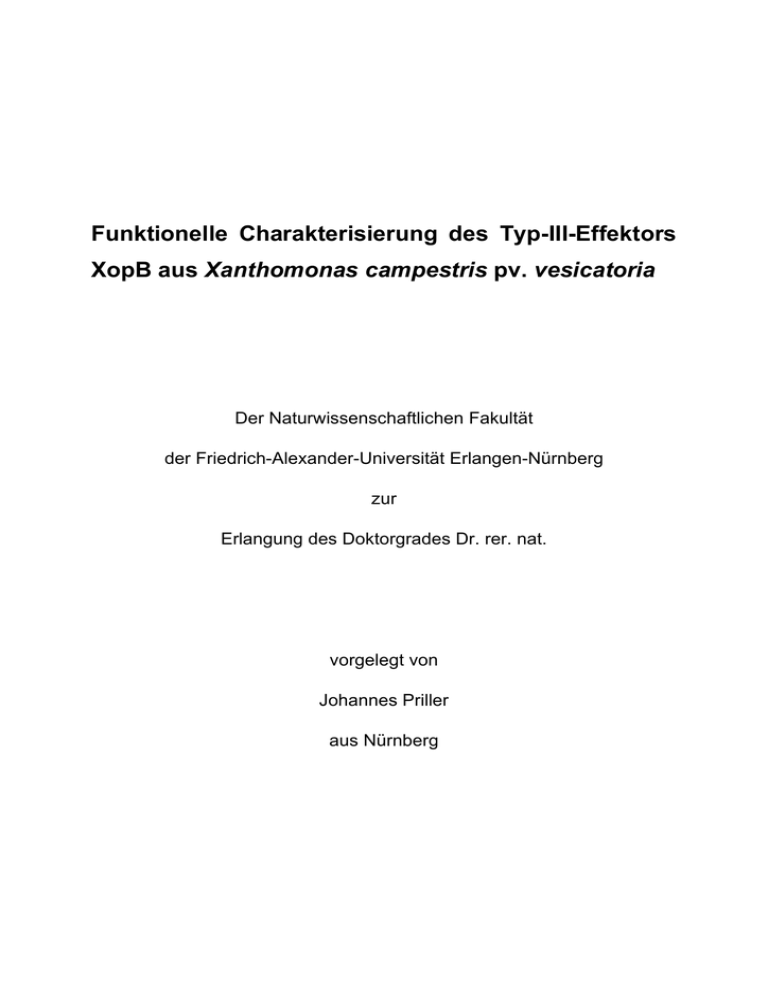 Funktionelle Charakterisierung des Typ-III-Effektors XopB aus Xanthomonas campestris pv. vesicatoria

Der Naturwissenschaftlichen Fakultät

der Friedrich-Alexander-Universität Erlangen-Nürnberg

zur

Erlangung des Doktorgrades Dr. rer. nat.

vorgelegt von

Johannes Priller

aus Nürnberg